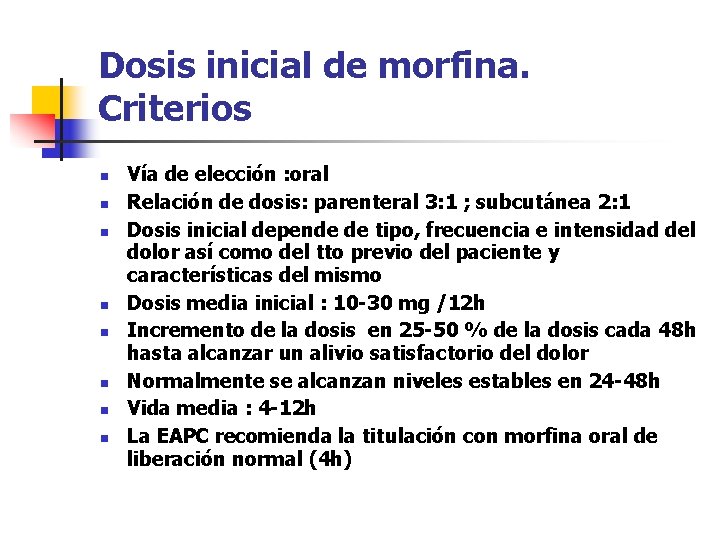 Dosis inicial de morfina. Criterios

• Vía de elección :oral
• Relación de dosis: parenteral 3:1 ; subcutánea 2:1
• Dosis inicial depende de tipo, frecuencia e intensidad del dolor así como del tto previo del paciente y características del mismo
• Dosis media inicial : 10-30 mg /12h
• Incremento de la dosis en 25-50 % de la dosis cada 48h hasta alcanzar un alivio satisfactorio del dolor
• Normalmente se alcanzan niveles estables en 24-48h
• Vida media : 4-12h
• La EAPC recomienda la titulación con morfina oral de liberación normal (4h)